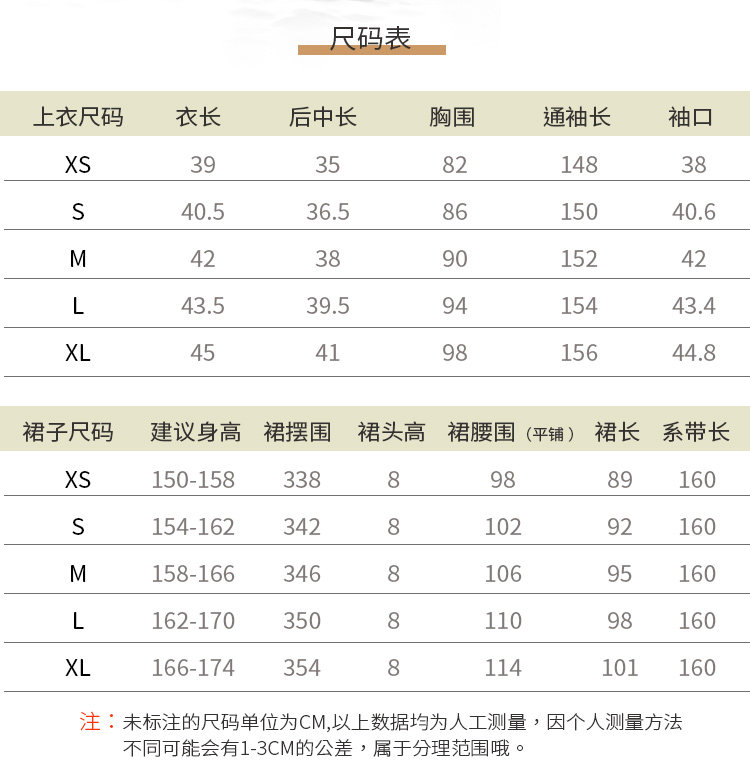 尺码表

| 上衣尺码 | 衣长 | 后中长 | 胸围 | 通袖长 | 袖口 |
|---|---|---|---|---|---|
| XS | 39 | 35 | 82 | 148 | 38 |
| S | 40.5 | 36.5 | 86 | 150 | 40.6 |
| M | 42 | 38 | 90 | 152 | 42 |
| L | 43.5 | 39.5 | 94 | 154 | 43.4 |
| XL | 45 | 41 | 98 | 156 | 44.8 |

| 裙子尺码 | 建议身高 | 裙摆围 | 裙头高 | 裙腰围（平铺） | 裙长 | 系带长 |
|---|---|---|---|---|---|---|
| XS | 150-158 | 338 | 8 | 98 | 89 | 160 |
| S | 154-162 | 342 | 8 | 102 | 92 | 160 |
| M | 158-166 | 346 | 8 | 106 | 95 | 160 |
| L | 162-170 | 350 | 8 | 110 | 98 | 160 |
| XL | 166-174 | 354 | 8 | 114 | 101 | 160 |

注：未标注的尺码单位为CM,以上数据均为人工测量，因个人测量方法不同可能会有1-3CM的公差，属于分理范围哦。